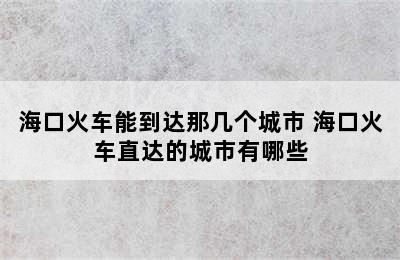 海口火车能到达那几个城市 海口火车直达的城市有哪些